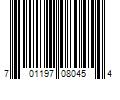 7 01197 08045 4